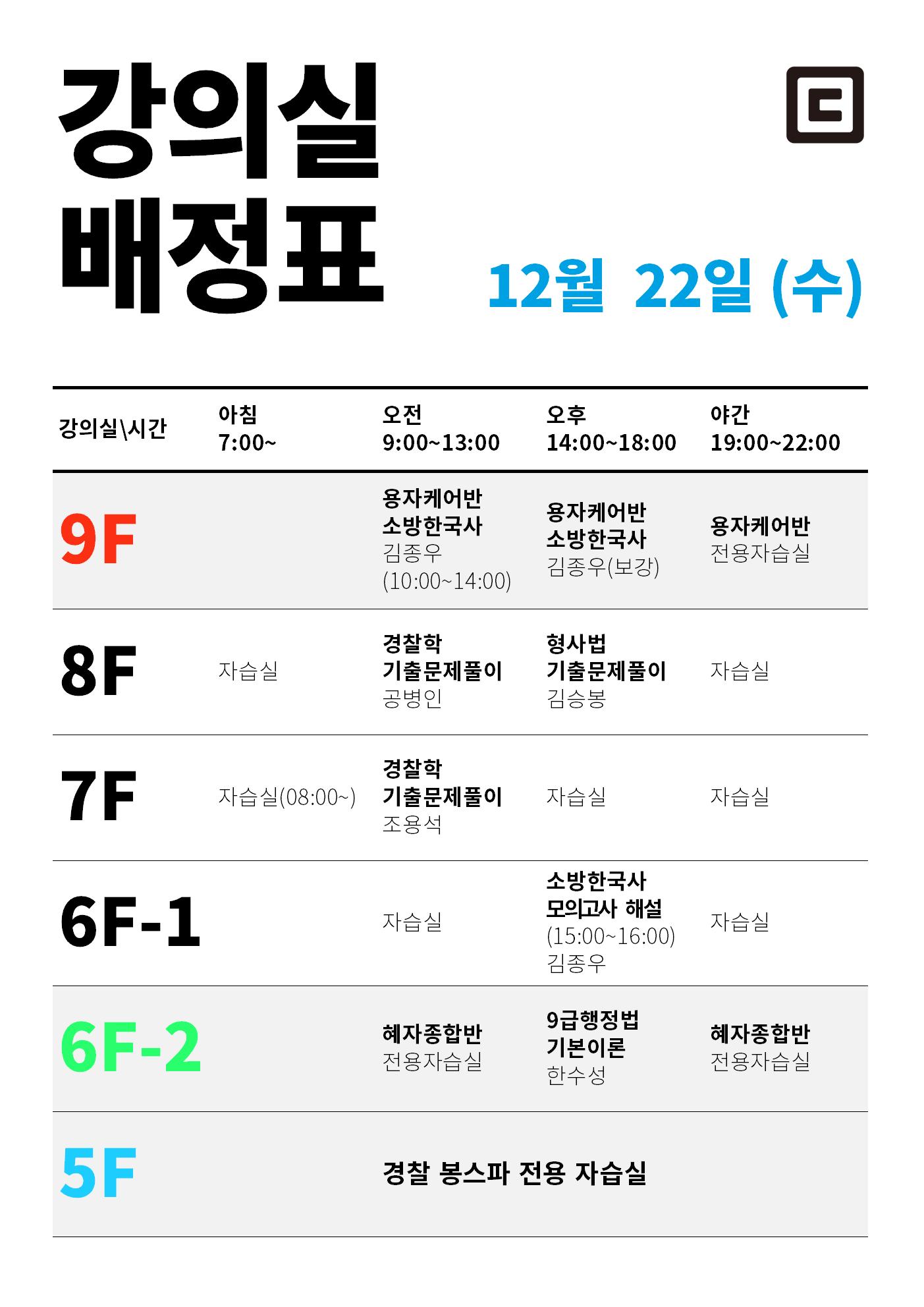 강의실
배정표

12월 22일 (수)

| 강의실\시간 | 아침 7:00~ | 오전 9:00~13:00 | 오후 14:00~18:00 | 야간 19:00~22:00 |
|---|---|---|---|---|
| 9F | | 용자케어반 소방한국사 김종우 (10:00~14:00) | 용자케어반 소방한국사 김종우(보강) | 용자케어반 전용자습실 |
| 8F | 자습실 | 경찰학 기출문제풀이 공병인 | 형사법 기출문제풀이 김승봉 | 자습실 |
| 7F | 자습실(08:00~) | 경찰학 기출문제풀이 조용석 | 자습실 | 자습실 |
| 6F-1 | | 자습실 | 소방한국사 모의고사 해설 (15:00~16:00) 김종우 | 자습실 |
| 6F-2 | | 혜자종합반 전용자습실 | 9급행정법 기본이론 한수성 | 혜자종합반 전용자습실 |
| 5F | | 경찰 봉스파 전용 자습실 | | |